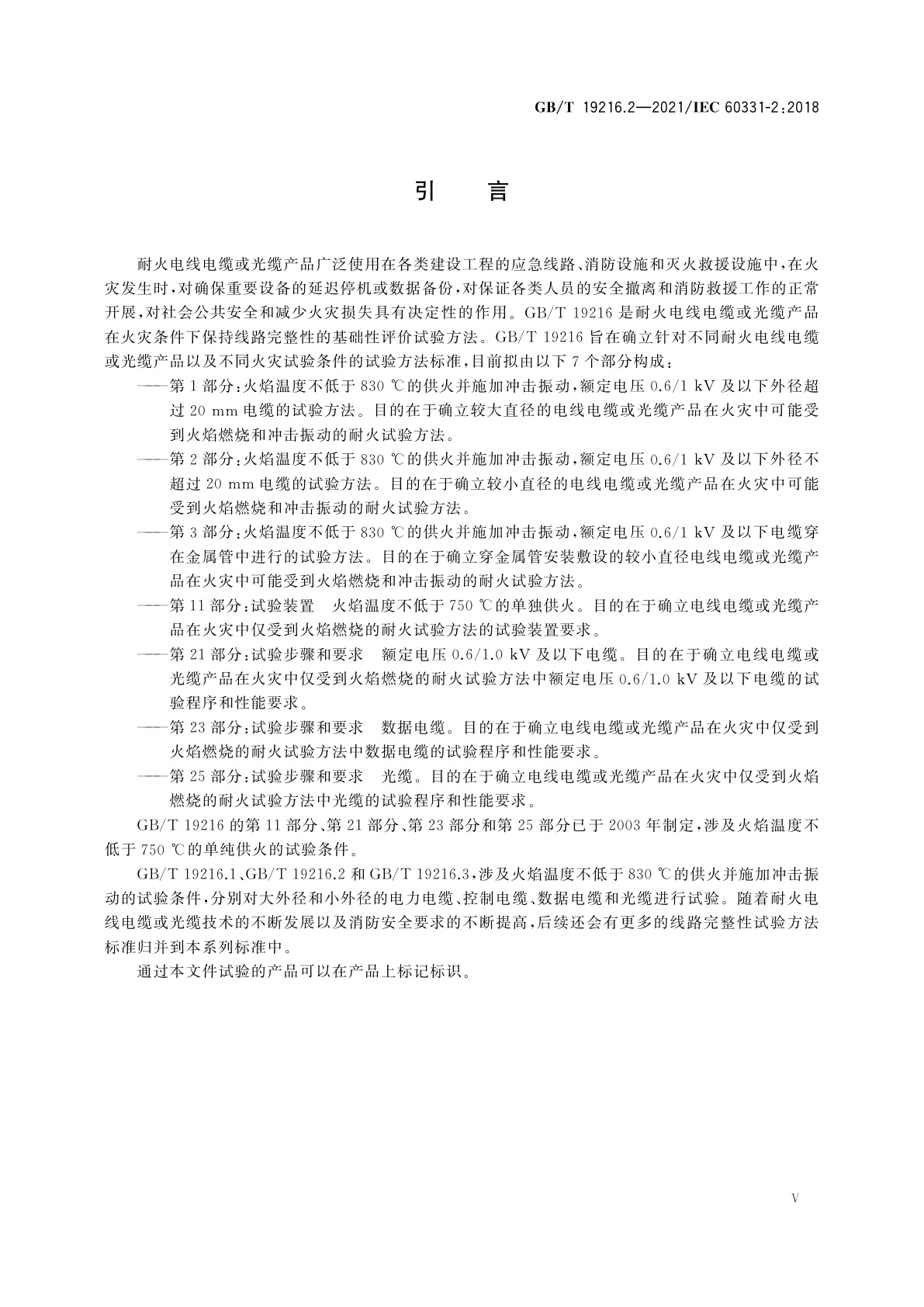 GB/T 19216.2—2021/IEC 60331-2:2018

引　言

耐火电线电缆或光缆产品广泛使用在各类建设工程的应急线路、消防设施和灭火救援设施中，在火灾发生时，对确保重要设备的延迟停机或数据备份，对保证各类人员的安全撤离和消防救援工作的正常开展，对社会公共安全和减少火灾损失具有决定性的作用。GB/T 19216 是耐火电线电缆或光缆产品在火灾条件下保持线路完整性的基础性评价试验方法。GB/T 19216 旨在确立针对不同耐火电线电缆或光缆产品以及不同火灾试验条件的试验方法标准，目前拟由以下 7 个部分构成：

——第 1 部分：火焰温度不低于 830 ℃的供火并施加冲击振动，额定电压 0.6/1 kV 及以下外径超过 20 mm 电缆的试验方法。目的在于确立较大直径的电线电缆或光缆产品在火灾中可能受到火焰燃烧和冲击振动的耐火试验方法。

——第 2 部分：火焰温度不低于 830 ℃的供火并施加冲击振动，额定电压 0.6/1 kV 及以下外径不超过 20 mm 电缆的试验方法。目的在于确立较小直径的电线电缆或光缆产品在火灾中可能受到火焰燃烧和冲击振动的耐火试验方法。

——第 3 部分：火焰温度不低于 830 ℃的供火并施加冲击振动，额定电压 0.6/1 kV 及以下电缆穿在金属管中进行的试验方法。目的在于确立穿金属管安装敷设的较小直径电线电缆或光缆产品在火灾中可能受到火焰燃烧和冲击振动的耐火试验方法。

——第 11 部分：试验装置　火焰温度不低于 750 ℃的单独供火。目的在于确立电线电缆或光缆产品在火灾中仅受到火焰燃烧的耐火试验方法的试验装置要求。

——第 21 部分：试验步骤和要求　额定电压 0.6/1.0 kV 及以下电缆。目的在于确立电线电缆或光缆产品在火灾中仅受到火焰燃烧的耐火试验方法中额定电压 0.6/1.0 kV 及以下电缆的试验程序和性能要求。

——第 23 部分：试验步骤和要求　数据电缆。目的在于确立电线电缆或光缆产品在火灾中仅受到火焰燃烧的耐火试验方法中数据电缆的试验程序和性能要求。

——第 25 部分：试验步骤和要求　光缆。目的在于确立电线电缆或光缆产品在火灾中仅受到火焰燃烧的耐火试验方法中光缆的试验程序和性能要求。

GB/T 19216 的第 11 部分、第 21 部分、第 23 部分和第 25 部分已于 2003 年制定，涉及火焰温度不低于 750 ℃的单纯供火的试验条件。

GB/T 19216.1、GB/T 19216.2 和 GB/T 19216.3，涉及火焰温度不低于 830 ℃的供火并施加冲击振动的试验条件，分别对大外径和小外径的电力电缆、控制电缆、数据电缆和光缆进行试验。随着耐火电线电缆或光缆技术的不断发展以及消防安全要求的不断提高，后续还会有更多的线路完整性试验方法标准归并到本系列标准中。

通过本文件试验的产品可以在产品上标记标识。

V